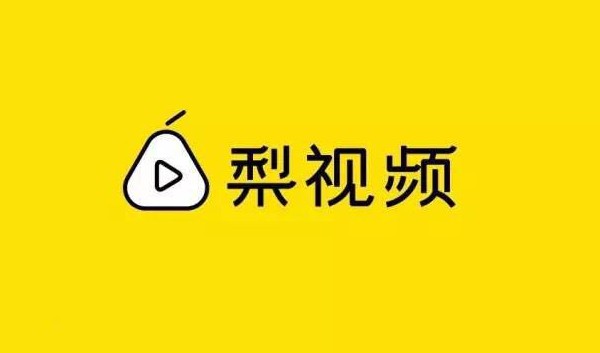 梨视频